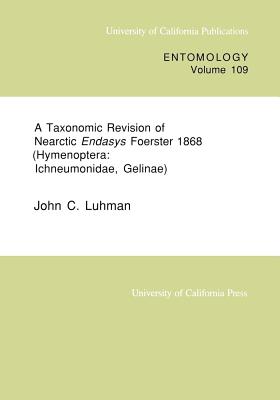 University of California Publications

ENTOMOLOGY
Volume 109

A Taxonomic Revision of Nearctic Endasys Foerster 1868 (Hymenoptera: Ichneumonidae, Gelinae)

John C. Luhman

University of California Press